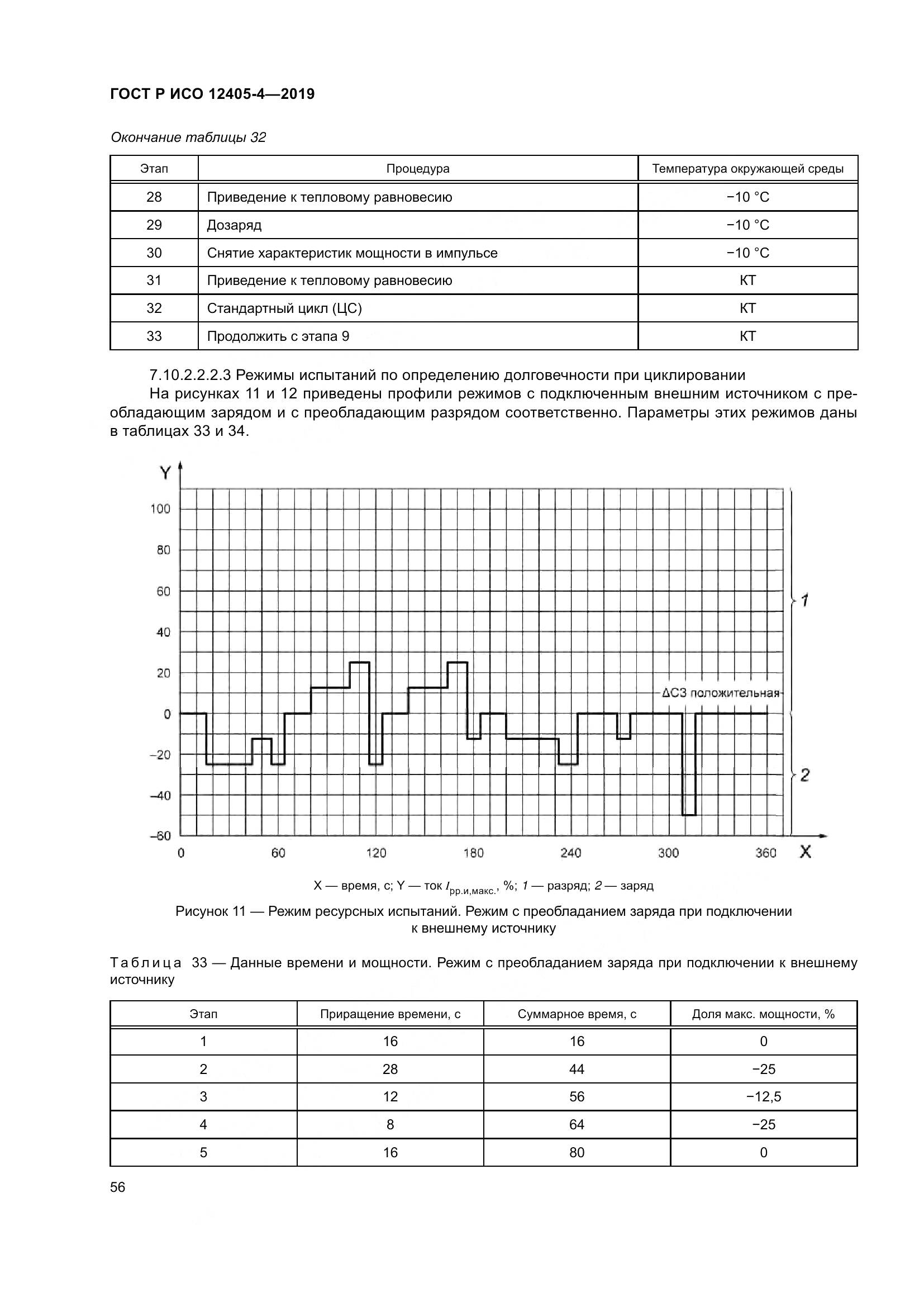 ГОСТ Р ИСО 12405-4—2019

Окончание таблицы 32

| Этап | Процедура | Температура окружающей среды |
|---|---|---|
| 28 | Приведение к тепловому равновесию | −10 °C |
| 29 | Дозаряд | −10 °C |
| 30 | Снятие характеристик мощности в импульсе | −10 °C |
| 31 | Приведение к тепловому равновесию | КТ |
| 32 | Стандартный цикл (ЦС) | КТ |
| 33 | Продолжить с этапа 9 | КТ |

7.10.2.2.2.3 Режимы испытаний по определению долговечности при циклировании

На рисунках 11 и 12 приведены профили режимов с подключенным внешним источником с преобладающим зарядом и с преобладающим разрядом соответственно. Параметры этих режимов даны в таблицах 33 и 34.

Y
100
80
60
40
20
0
−20
−40
−60
0 60 120 180 240 300 360 X
ΔСЗ положительная
1
2

X — время, с; Y — ток $I_{рр.и,макс.}$, %; 1 — разряд; 2 — заряд

Рисунок 11 — Режим ресурсных испытаний. Режим с преобладанием заряда при подключении к внешнему источнику

Таблица 33 — Данные времени и мощности. Режим с преобладанием заряда при подключении к внешнему источнику

| Этап | Приращение времени, с | Суммарное время, с | Доля макс. мощности, % |
|---|---|---|---|
| 1 | 16 | 16 | 0 |
| 2 | 28 | 44 | −25 |
| 3 | 12 | 56 | −12,5 |
| 4 | 8 | 64 | −25 |
| 5 | 16 | 80 | 0 |

56